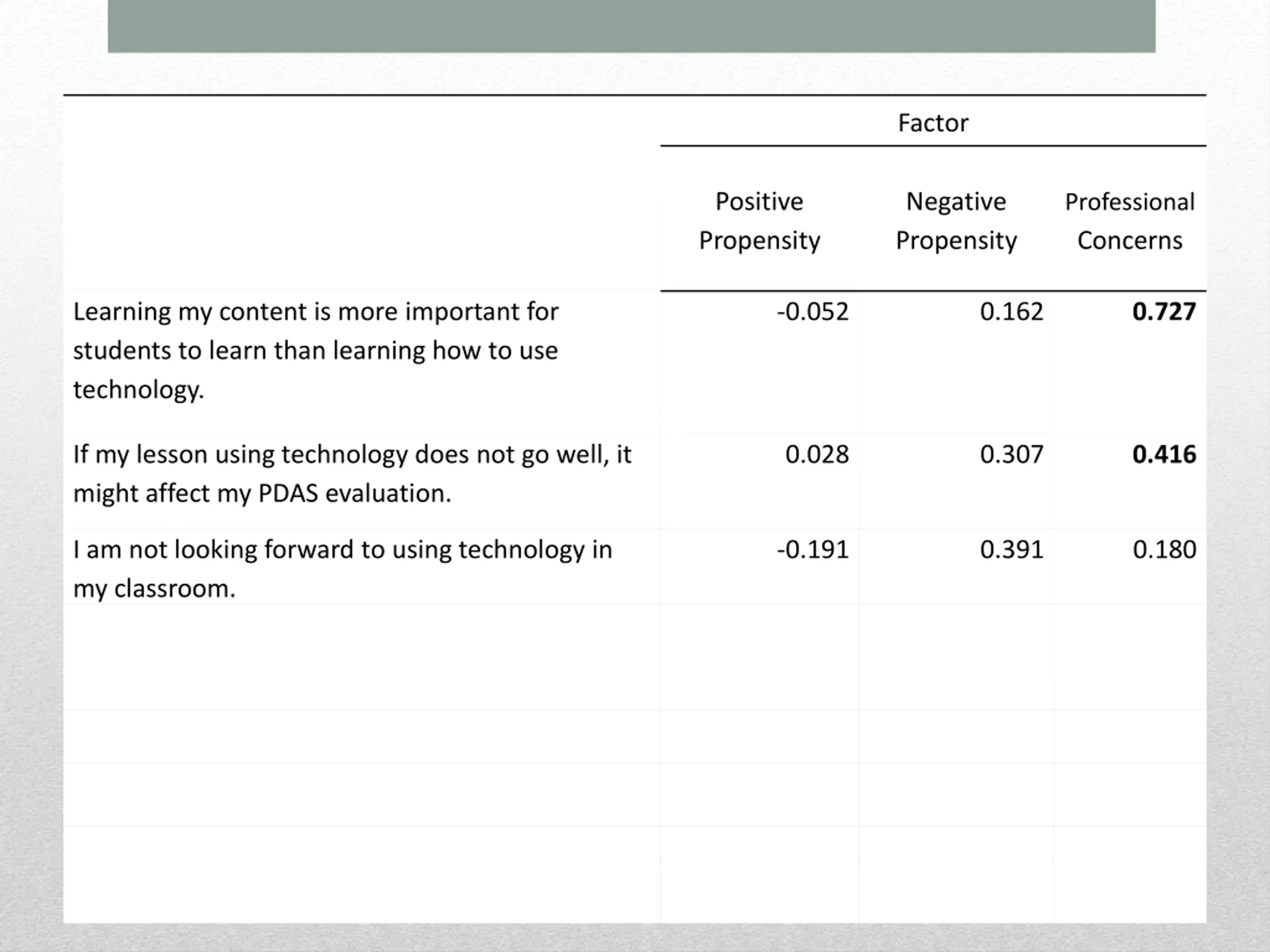 |  | Factor |  |  |
|---|---|---|---|
|  | Positive Propensity | Negative Propensity | Professional Concerns |
| Learning my content is more important for students to learn than learning how to use technology. | -0.052 | 0.162 | **0.727** |
| If my lesson using technology does not go well, it might affect my PDAS evaluation. | 0.028 | 0.307 | **0.416** |
| I am not looking forward to using technology in my classroom. | -0.191 | 0.391 | 0.180 |